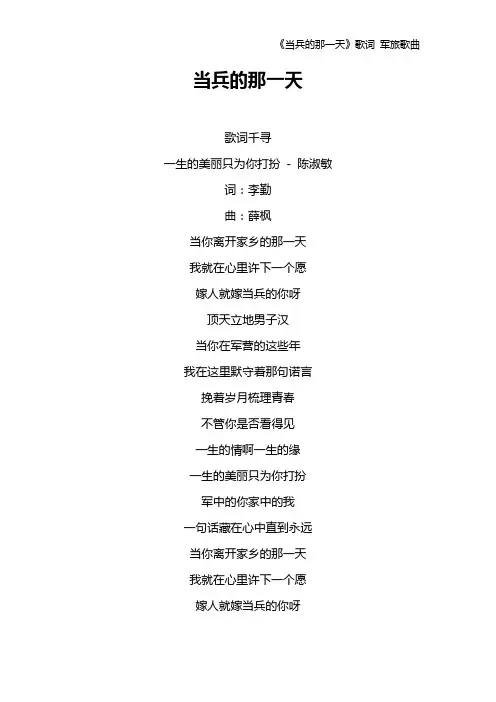 《当兵的那一天》歌词 军旅歌曲

当兵的那一天

歌词千寻

一生的美丽只为你打扮 - 陈淑敏

词：李勤

曲：薛枫

当你离开家乡的那一天

我就在心里许下一个愿

嫁人就嫁当兵的你呀

顶天立地男子汉

当你在军营的这些年

我在这里默守着那句诺言

挽着岁月梳理青春

不管你是否看得见

一生的情啊一生的缘

一生的美丽只为你打扮

军中的你家中的我

一句话藏在心中直到永远

当你离开家乡的那一天

我就在心里许下一个愿

嫁人就嫁当兵的你呀